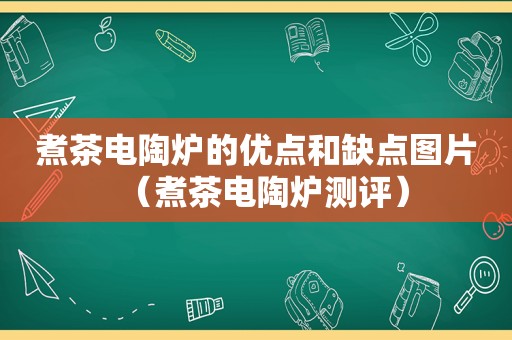 煮茶电陶炉的优点和缺点图片（煮茶电陶炉测评）